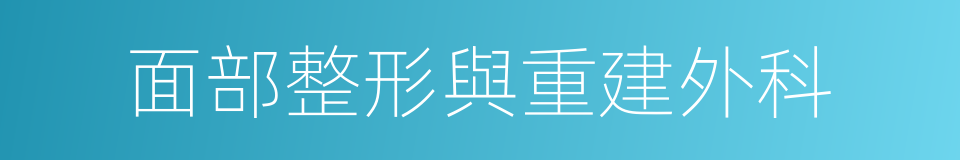 面部整形與重建外科